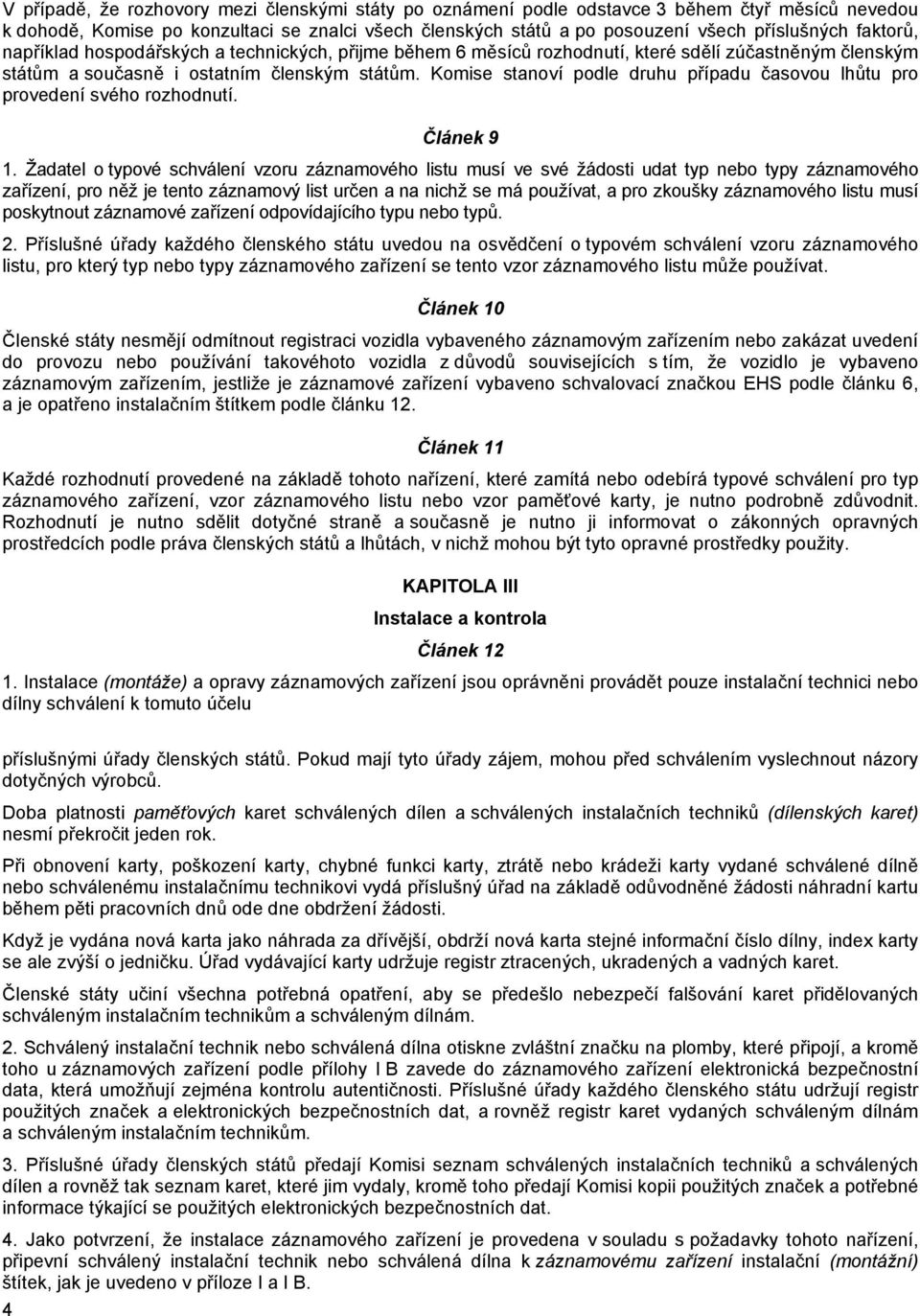 V případě, že rozhovory mezi členskými státy po oznámení podle odstavce 3 během čtyř měsíců nevedou k dohodě, Komise po konzultaci se znalci všech členských států a po posouzení všech příslušných faktorů, například hospodářských a technických, přijme během 6 měsíců rozhodnutí, které sdělí zúčastněným členským státům a současně i ostatním členským státům. Komise stanoví podle druhu případu časovou lhůtu pro provedení svého rozhodnutí.

Článek 9

1. Žadatel o typové schválení vzoru záznamového listu musí ve své žádosti udat typ nebo typy záznamového zařízení, pro něž je tento záznamový list určen a na nichž se má používat, a pro zkoušky záznamového listu musí poskytnout záznamové zařízení odpovídajícího typu nebo typů.

2. Příslušné úřady každého členského státu uvedou na osvědčení o typovém schválení vzoru záznamového listu, pro který typ nebo typy záznamového zařízení se tento vzor záznamového listu může používat.

Článek 10

Členské státy nesmějí odmítnout registraci vozidla vybaveného záznamovým zařízením nebo zakázat uvedení do provozu nebo používání takovéhoto vozidla z důvodů souvisejících s tím, že vozidlo je vybaveno záznamovým zařízením, jestliže je záznamové zařízení vybaveno schvalovací značkou EHS podle článku 6, a je opatřeno instalačním štítkem podle článku 12.

Článek 11

Každé rozhodnutí provedené na základě tohoto nařízení, které zamítá nebo odebírá typové schválení pro typ záznamového zařízení, vzor záznamového listu nebo vzor paměťové karty, je nutno podrobně zdůvodnit. Rozhodnutí je nutno sdělit dotyčné straně a současně je nutno ji informovat o zákonných opravných prostředcích podle práva členských států a lhůtách, v nichž mohou být tyto opravné prostředky použity.

KAPITOLA III

Instalace a kontrola

Článek 12

1. Instalace (montáže) a opravy záznamových zařízení jsou oprávněni provádět pouze instalační technici nebo dílny schválení k tomuto účelu

příslušnými úřady členských států. Pokud mají tyto úřady zájem, mohou před schválením vyslechnout názory dotyčných výrobců.

Doba platnosti paměťových karet schválených dílen a schválených instalačních techniků (dílenských karet) nesmí překročit jeden rok.

Při obnovení karty, poškození karty, chybné funkci karty, ztrátě nebo krádeži karty vydané schválené dílně nebo schválenému instalačnímu technikovi vydá příslušný úřad na základě odůvodněné žádosti náhradní kartu během pěti pracovních dnů ode dne obdržení žádosti.

Když je vydána nová karta jako náhrada za dřívější, obdrží nová karta stejné informační číslo dílny, index karty se ale zvýší o jedničku. Úřad vydávající karty udržuje registr ztracených, ukradených a vadných karet.

Členské státy učiní všechna potřebná opatření, aby se předešlo nebezpečí falšování karet přidělovaných schváleným instalačním technikům a schváleným dílnám.

2. Schválený instalační technik nebo schválená dílna otiskne zvláštní značku na plomby, které připojí, a kromě toho u záznamových zařízení podle přílohy I B zavede do záznamového zařízení elektronická bezpečnostní data, která umožňují zejména kontrolu autentičnosti. Příslušné úřady každého členského státu udržují registr použitých značek a elektronických bezpečnostních dat, a rovněž registr karet vydaných schváleným dílnám a schváleným instalačním technikům.

3. Příslušné úřady členských států předají Komisi seznam schválených instalačních techniků a schválených dílen a rovněž tak seznam karet, které jim vydaly, kromě toho předají Komisi kopii použitých značek a potřebné informace týkající se použitých elektronických bezpečnostních dat.

4. Jako potvrzení, že instalace záznamového zařízení je provedena v souladu s požadavky tohoto nařízení, připevní schválený instalační technik nebo schválená dílna k záznamovému zařízení instalační (montážní) štítek, jak je uvedeno v příloze I a I B.

4